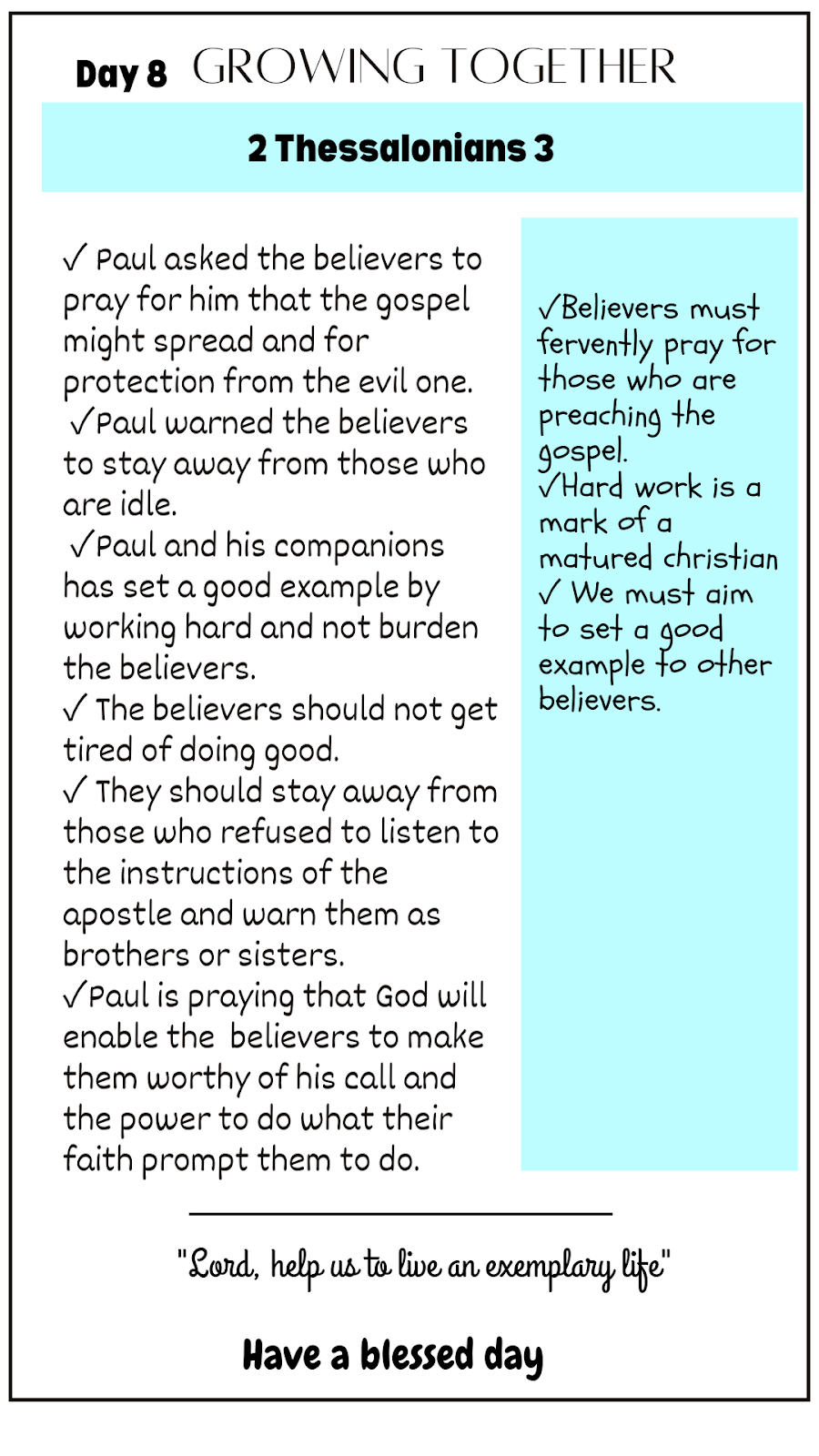 Day 8 GROWING TOGETHER

2 Thessalonians 3

✓ Paul asked the believers to pray for him that the gospel might spread and for protection from the evil one.
✓Paul warned the believers to stay away from those who are idle.
✓Paul and his companions has set a good example by working hard and not burden the believers.
✓ The believers should not get tired of doing good.
✓ They should stay away from those who refused to listen to the instructions of the apostle and warn them as brothers or sisters.
✓Paul is praying that God will enable the believers to make them worthy of his call and the power to do what their faith prompt them to do.

✓Believers must fervently pray for those who are preaching the gospel.
✓Hard work is a mark of a matured christian
✓ We must aim to set a good example to other believers.

"Lord, help us to live an exemplary life"

Have a blessed day